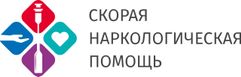 СКОРАЯ
НАРКОЛОГИЧЕСКАЯ
ПОМОЩЬ